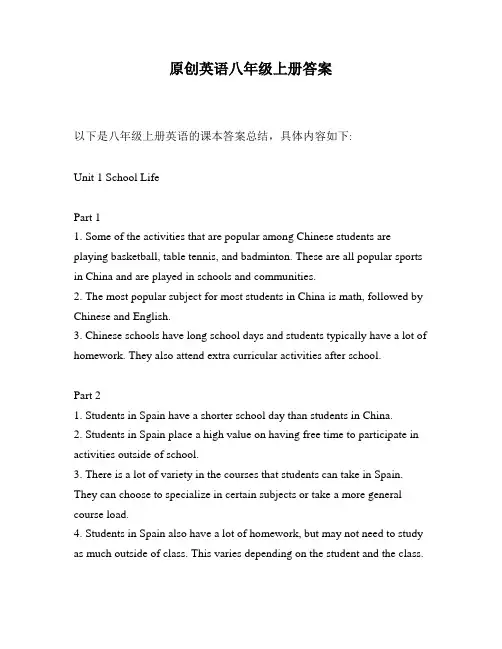 原创英语八年级上册答案

以下是八年级上册英语的课本答案总结，具体内容如下:

Unit 1 School Life

Part 1
1. Some of the activities that are popular among Chinese students are playing basketball, table tennis, and badminton. These are all popular sports in China and are played in schools and communities.
2. The most popular subject for most students in China is math, followed by Chinese and English.
3. Chinese schools have long school days and students typically have a lot of homework. They also attend extra curricular activities after school.

Part 2
1. Students in Spain have a shorter school day than students in China.
2. Students in Spain place a high value on having free time to participate in activities outside of school.
3. There is a lot of variety in the courses that students can take in Spain. They can choose to specialize in certain subjects or take a more general course load.
4. Students in Spain also have a lot of homework, but may not need to study as much outside of class. This varies depending on the student and the class.